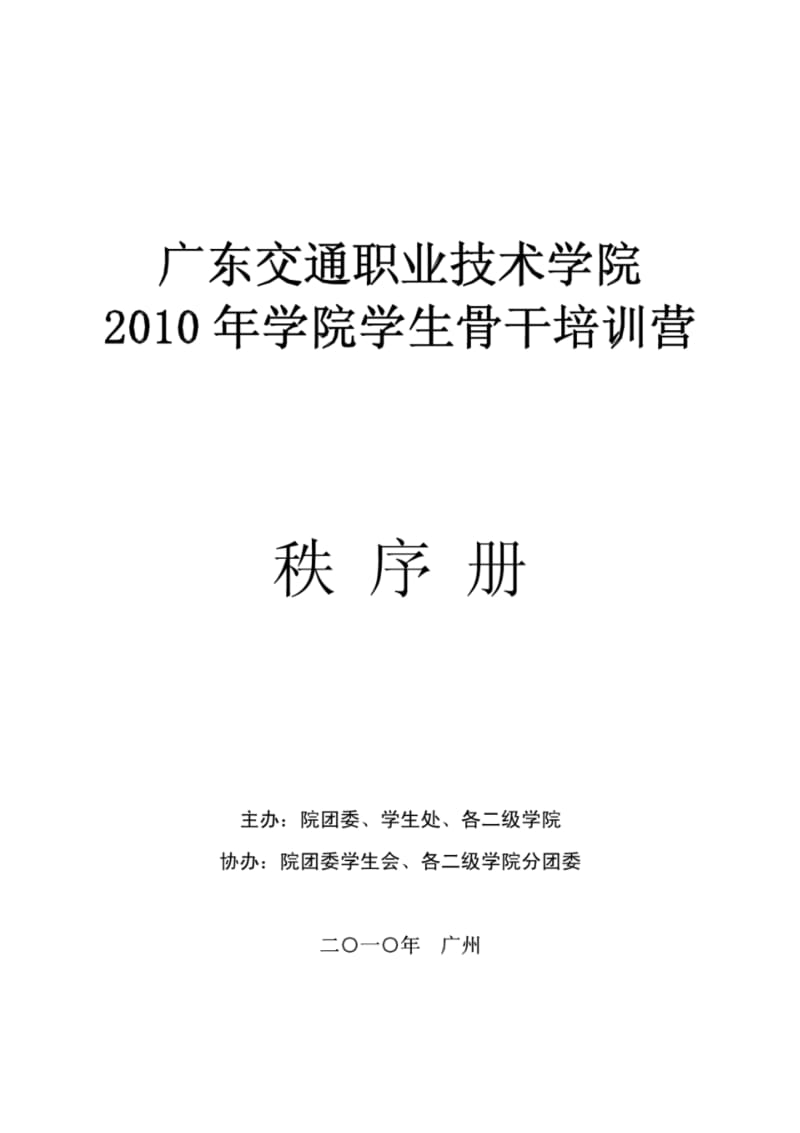 广东交通职业技术学院
2010 年学院学生骨干培训营

秩 序 册

主办：院团委、学生处、各二级学院

协办：院团委学生会、各二级学院分团委

二〇一〇年 广州